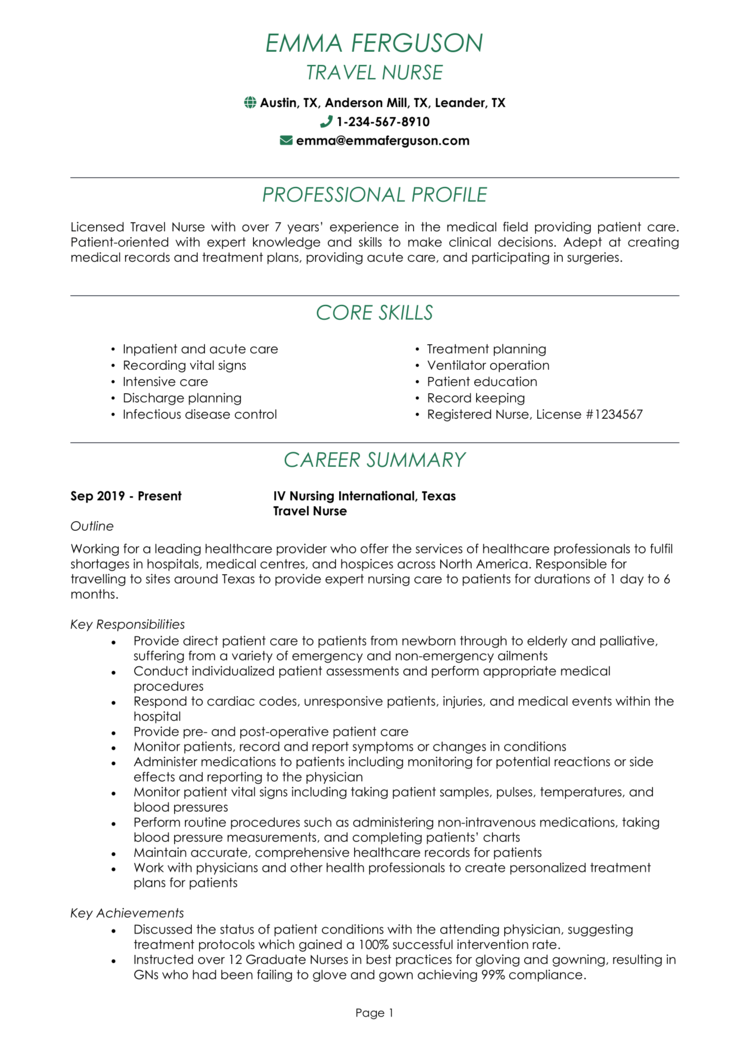 EMMA FERGUSON
TRAVEL NURSE

Austin, TX, Anderson Mill, TX, Leander, TX
1-234-567-8910
emma@emmaferguson.com

PROFESSIONAL PROFILE

Licensed Travel Nurse with over 7 years' experience in the medical field providing patient care. Patient-oriented with expert knowledge and skills to make clinical decisions. Adept at creating medical records and treatment plans, providing acute care, and participating in surgeries.

CORE SKILLS

• Inpatient and acute care
• Recording vital signs
• Intensive care
• Discharge planning
• Infectious disease control

• Treatment planning
• Ventilator operation
• Patient education
• Record keeping
• Registered Nurse, License #1234567

CAREER SUMMARY

Sep 2019 - Present
IV Nursing International, Texas
Travel Nurse

Outline

Working for a leading healthcare provider who offer the services of healthcare professionals to fulfil shortages in hospitals, medical centres, and hospices across North America. Responsible for travelling to sites around Texas to provide expert nursing care to patients for durations of 1 day to 6 months.

Key Responsibilities
• Provide direct patient care to patients from newborn through to elderly and palliative, suffering from a variety of emergency and non-emergency ailments
• Conduct individualized patient assessments and perform appropriate medical procedures
• Respond to cardiac codes, unresponsive patients, injuries, and medical events within the hospital
• Provide pre- and post-operative patient care
• Monitor patients, record and report symptoms or changes in conditions
• Administer medications to patients including monitoring for potential reactions or side effects and reporting to the physician
• Monitor patient vital signs including taking patient samples, pulses, temperatures, and blood pressures
• Perform routine procedures such as administering non-intravenous medications, taking blood pressure measurements, and completing patients' charts
• Maintain accurate, comprehensive healthcare records for patients
• Work with physicians and other health professionals to create personalized treatment plans for patients

Key Achievements
• Discussed the status of patient conditions with the attending physician, suggesting treatment protocols which gained a 100% successful intervention rate.
• Instructed over 12 Graduate Nurses in best practices for gloving and gowning, resulting in GNs who had been failing to glove and gown achieving 99% compliance.

Page 1